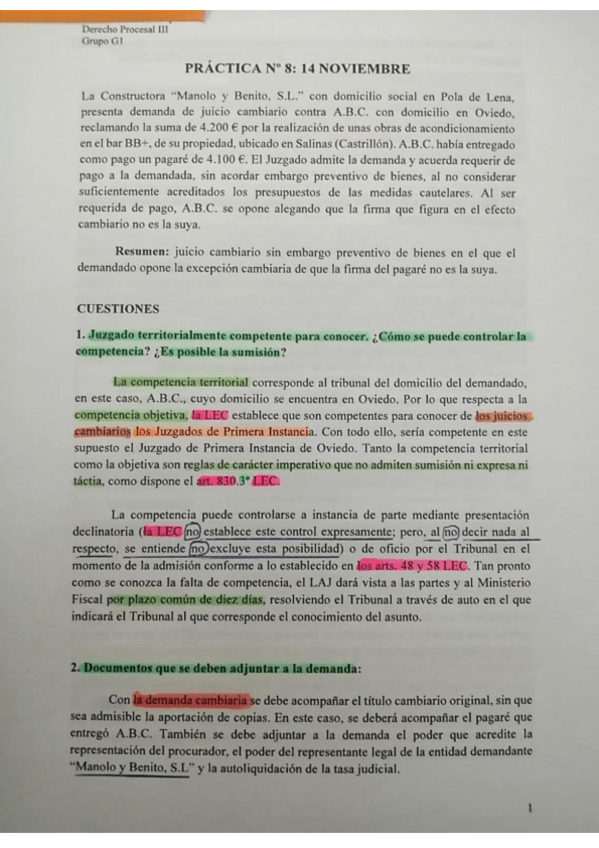 Derecho Procesal III
Grupo G1

PRÁCTICA Nº 8: 14 NOVIEMBRE

La Constructora "Manolo y Benito, S.L." con domicilio social en Pola de Lena, presenta demanda de juicio cambiario contra A.B.C. con domicilio en Oviedo, reclamando la suma de 4.200 € por la realización de unas obras de acondicionamiento en el bar BB+, de su propiedad, ubicado en Salinas (Castrillón). A.B.C. había entregado como pago un pagaré de 4.100 €. El Juzgado admite la demanda y acuerda requerir de pago a la demandada, sin acordar embargo preventivo de bienes, al no considerar suficientemente acreditados los presupuestos de las medidas cautelares. Al ser requerida de pago, A.B.C. se opone alegando que la firma que figura en el efecto cambiario no es la suya.

Resumen: juicio cambiario sin embargo preventivo de bienes en el que el demandado opone la excepción cambiaria de que la firma del pagaré no es la suya.

CUESTIONES

1. Juzgado territorialmente competente para conocer. ¿Cómo se puede controlar la competencia? ¿Es posible la sumisión?

La competencia territorial corresponde al tribunal del domicilio del demandado, en este caso, A.B.C., cuyo domicilio se encuentra en Oviedo. Por lo que respecta a la competencia objetiva, la LEC establece que son competentes para conocer de los juicios cambiarios los Juzgados de Primera Instancia. Con todo ello, sería competente en este supuesto el Juzgado de Primera Instancia de Oviedo. Tanto la competencia territorial como la objetiva son reglas de carácter imperativo que no admiten sumisión ni expresa ni táctia, como dispone el art. 830.3º LEC.

La competencia puede controlarse a instancia de parte mediante presentación declinatoria (la LEC no establece este control expresamente; pero, al no decir nada al respecto, se entiende no excluye esta posibilidad) o de oficio por el Tribunal en el momento de la admisión conforme a lo establecido en los arts. 48 y 58 LEC. Tan pronto como se conozca la falta de competencia, el LAJ dará vista a las partes y al Ministerio Fiscal por plazo común de diez días, resolviendo el Tribunal a través de auto en el que indicará el Tribunal al que corresponde el conocimiento del asunto.

2. Documentos que se deben adjuntar a la demanda:

Con la demanda cambiaria se debe acompañar el título cambiario original, sin que sea admisible la aportación de copias. En este caso, se deberá acompañar el pagaré que entregó A.B.C. También se debe adjuntar a la demanda el poder que acredite la representación del procurador, el poder del representante legal de la entidad demandante "Manolo y Benito, S.L" y la autoliquidación de la tasa judicial.

1